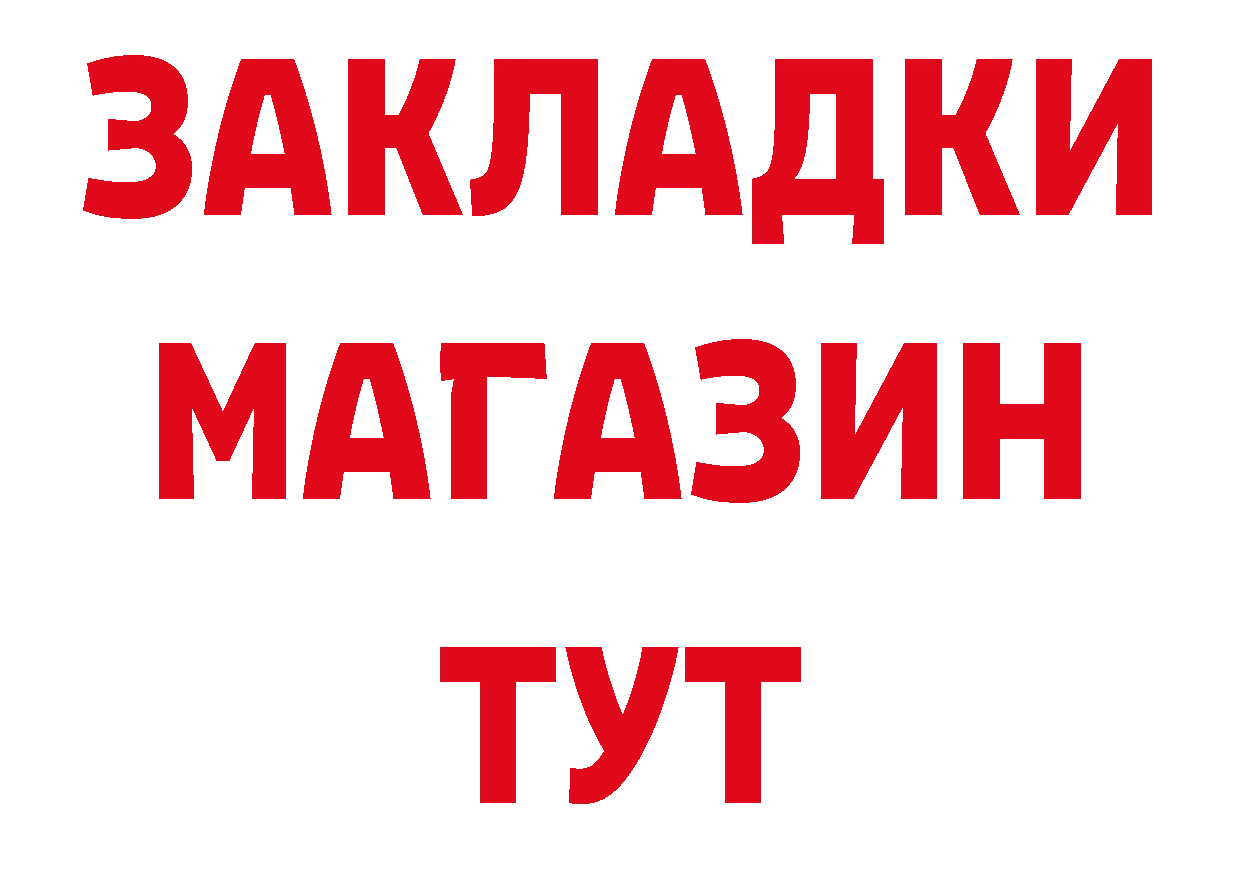 ЗАКЛАДКИ
МАГАЗИН
ТУТ